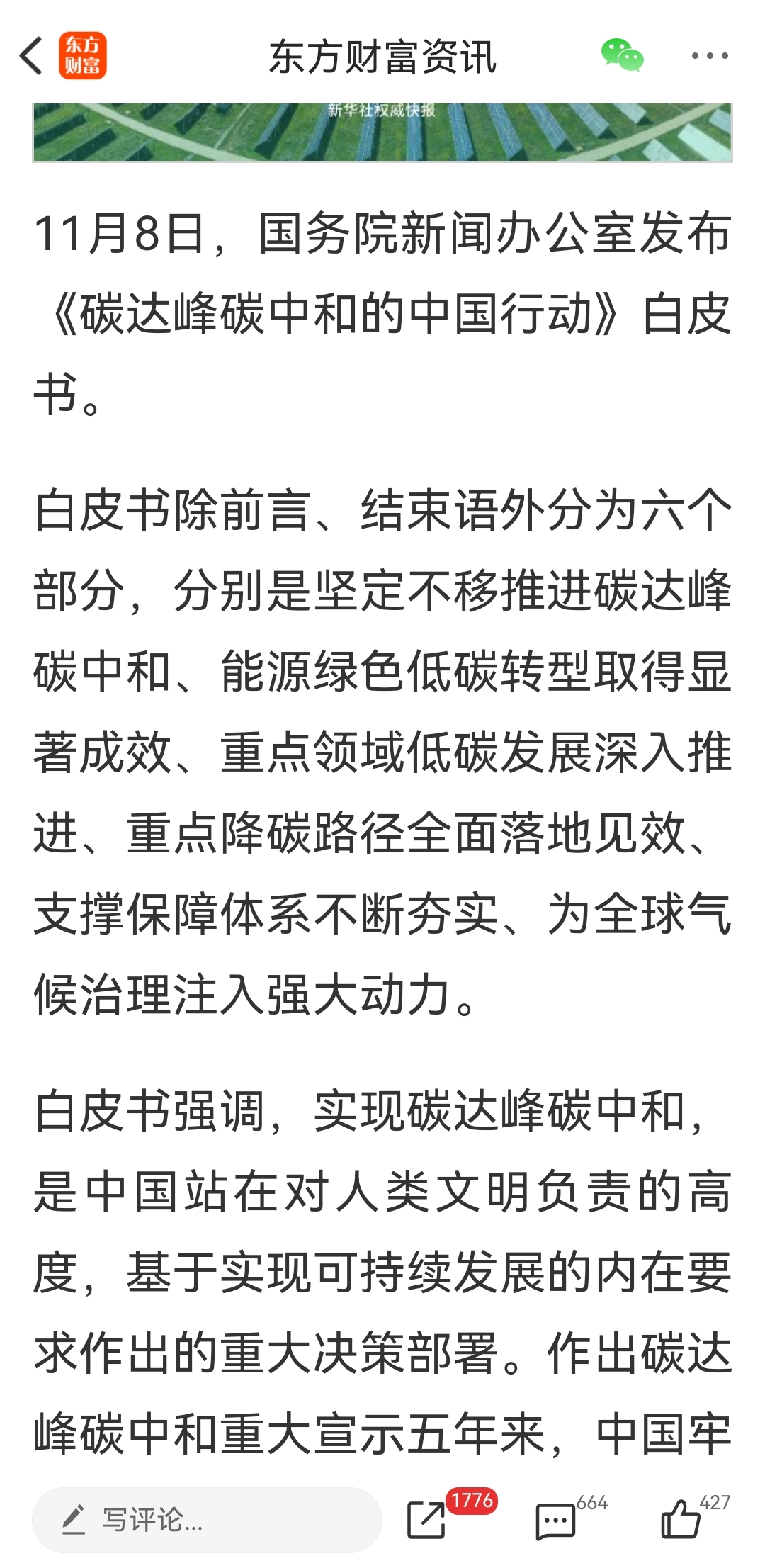 东方财富

东方财富资讯

新华社权威快报

11月8日，国务院新闻办公室发布《碳达峰碳中和的中国行动》白皮书。

白皮书除前言、结束语外分为六个部分，分别是坚定不移推进碳达峰碳中和、能源绿色低碳转型取得显著成效、重点领域低碳发展深入推进、重点降碳路径全面落地见效、支撑保障体系不断夯实、为全球气候治理注入强大动力。

白皮书强调，实现碳达峰碳中和，是中国站在对人类文明负责的高度，基于实现可持续发展的内在要求作出的重大决策部署。作出碳达峰碳中和重大宣示五年来，中国牢

写评论...

1776

664

427